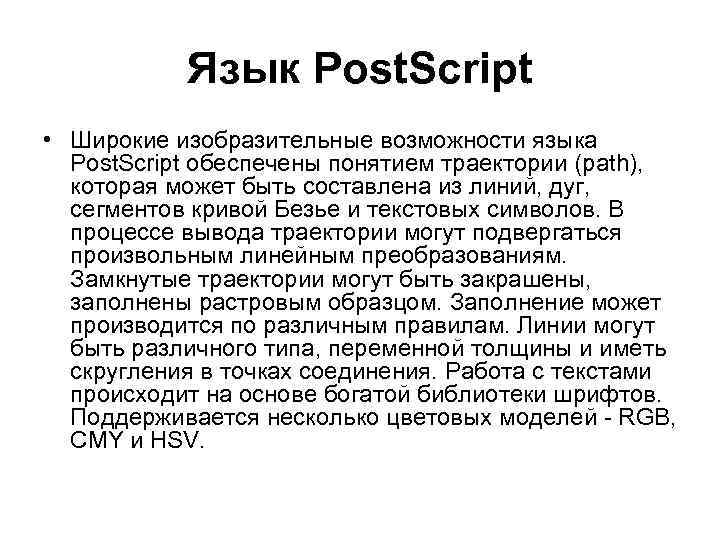 Язык PostScript

• Широкие изобразительные возможности языка PostScript обеспечены понятием траектории (path), которая может быть составлена из линий, дуг, сегментов кривой Безье и текстовых символов. В процессе вывода траектории могут подвергаться произвольным линейным преобразованиям. Замкнутые траектории могут быть закрашены, заполнены растровым образцом. Заполнение может производится по различным правилам. Линии могут быть различного типа, переменной толщины и иметь скругления в точках соединения. Работа с текстами происходит на основе богатой библиотеки шрифтов. Поддерживается несколько цветовых моделей - RGB, CMY и HSV.